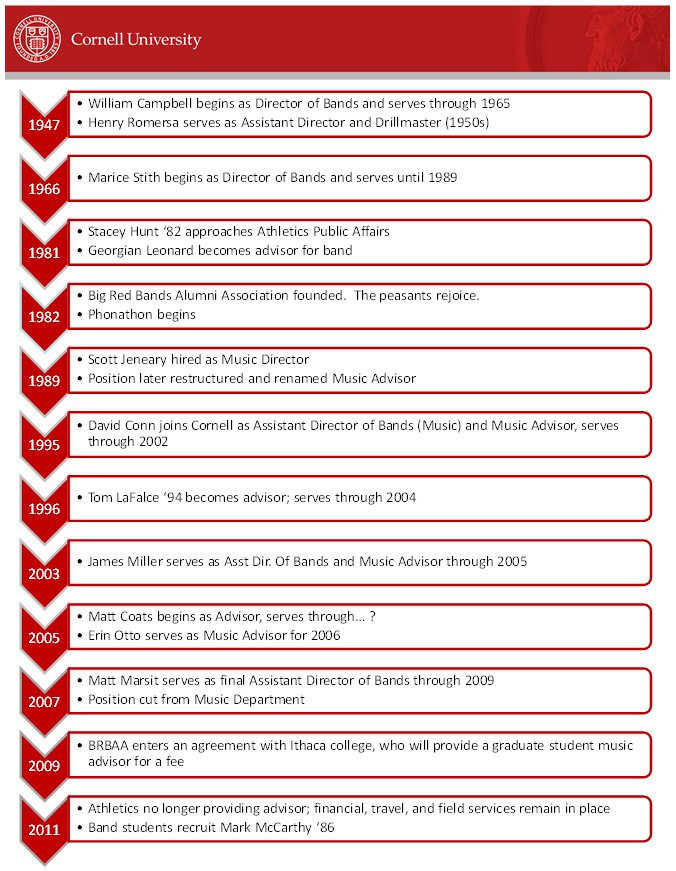 Cornell University

1947
• William Campbell begins as Director of Bands and serves through 1965
• Henry Romersa serves as Assistant Director and Drillmaster (1950s)

1966
• Marice Stith begins as Director of Bands and serves until 1989

1981
• Stacey Hunt '82 approaches Athletics Public Affairs
• Georgian Leonard becomes advisor for band

1982
• Big Red Bands Alumni Association founded. The peasants rejoice.
• Phonathon begins

1989
• Scott Jeneary hired as Music Director
• Position later restructured and renamed Music Advisor

1995
• David Conn joins Cornell as Assistant Director of Bands (Music) and Music Advisor, serves through 2002

1996
• Tom LaFalce '94 becomes advisor; serves through 2004

2003
• James Miller serves as Asst Dir. Of Bands and Music Advisor through 2005

2005
• Matt Coats begins as Advisor, serves through… ?
• Erin Otto serves as Music Advisor for 2006

2007
• Matt Marsit serves as final Assistant Director of Bands through 2009
• Position cut from Music Department

2009
• BRBAA enters an agreement with Ithaca college, who will provide a graduate student music advisor for a fee

2011
• Athletics no longer providing advisor; financial, travel, and field services remain in place
• Band students recruit Mark McCarthy '86